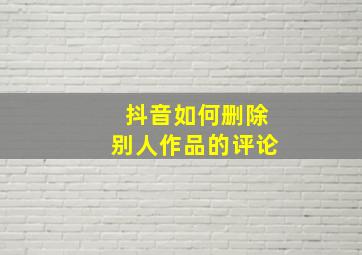 抖音如何删除
别人作品的评论